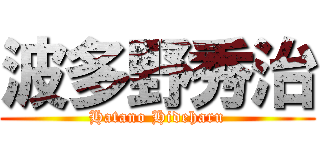 波多野秀治

Hatano Hideharu